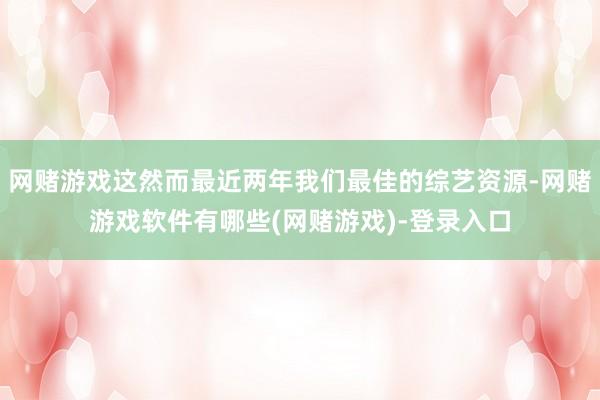 网赌游戏这然而最近两年我们最佳的综艺资源-网赌游戏软件有哪些(网赌游戏)-登录入口